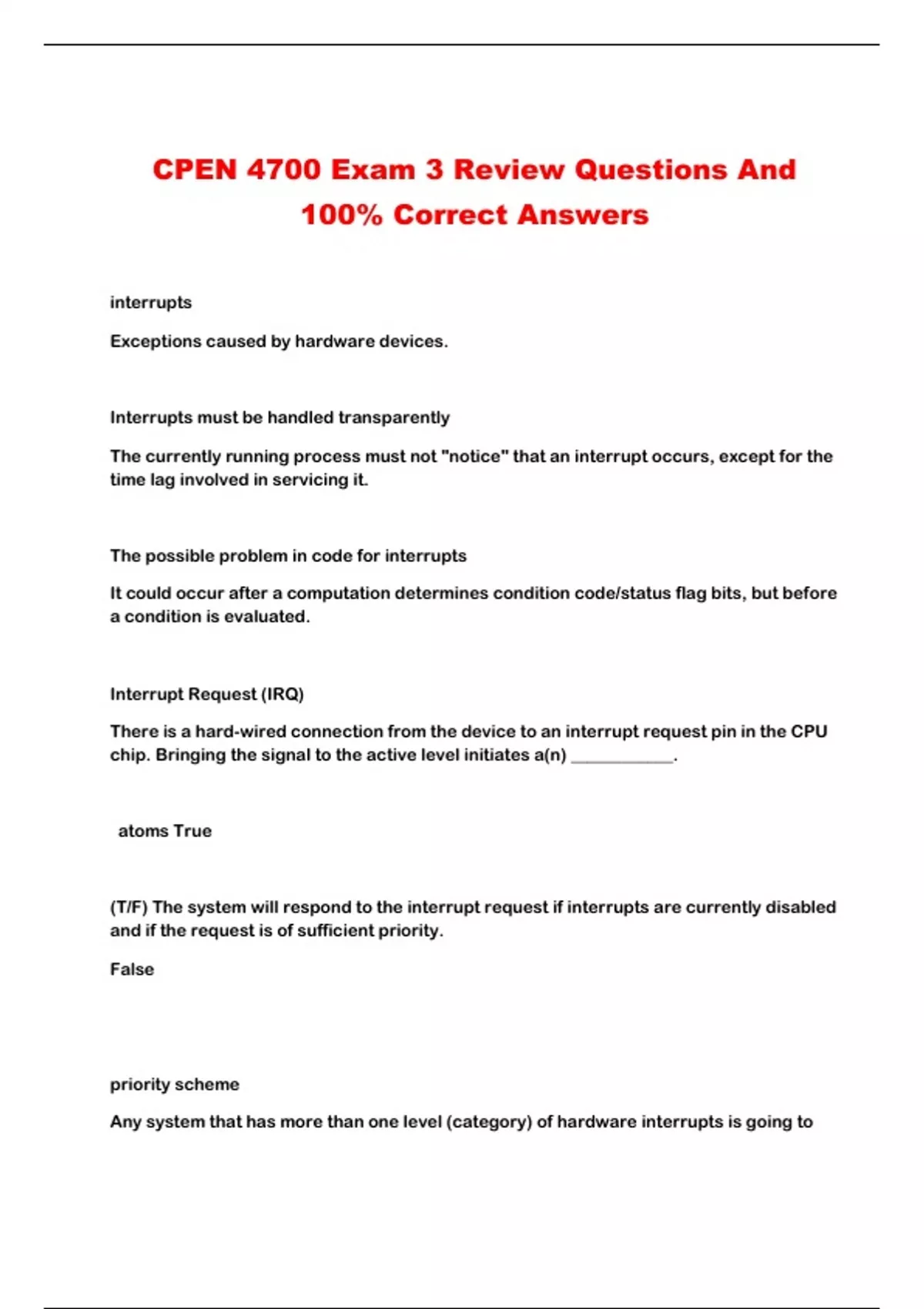 CPEN 4700 Exam 3 Review Questions And 100% Correct Answers

interrupts

Exceptions caused by hardware devices.

Interrupts must be handled transparently

The currently running process must not "notice" that an interrupt occurs, except for the time lag involved in servicing it.

The possible problem in code for interrupts

It could occur after a computation determines condition code/status flag bits, but before a condition is evaluated.

Interrupt Request (IRQ)

There is a hard-wired connection from the device to an interrupt request pin in the CPU chip. Bringing the signal to the active level initiates a(n) ___________.

atoms True

(T/F) The system will respond to the interrupt request if interrupts are currently disabled and if the request is of sufficient priority.

False

priority scheme

Any system that has more than one level (category) of hardware interrupts is going to